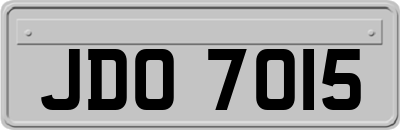 JDO 7015